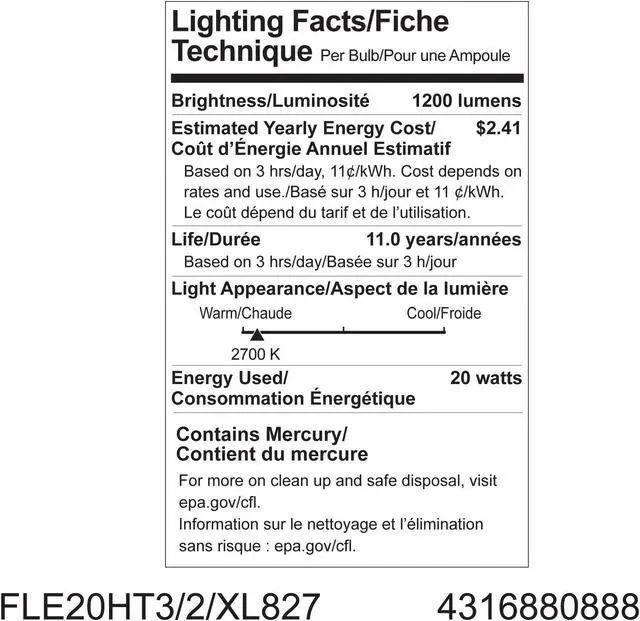 Lighting Facts/Fiche Technique Per Bulb/Pour une Ampoule

Brightness/Luminosité 1200 lumens

Estimated Yearly Energy Cost/ Coût d'Énergie Annuel Estimatif $2.41

Based on 3 hrs/day, 11¢/kWh. Cost depends on rates and use./Basé sur 3 h/jour et 11 ¢/kWh. Le coût dépend du tarif et de l'utilisation.

Life/Durée 11.0 years/années

Based on 3 hrs/day/Basée sur 3 h/jour

Light Appearance/Aspect de la lumière

Warm/Chaude Cool/Froide

2700 K

Energy Used/ Consommation Énergétique 20 watts

Contains Mercury/ Contient du mercure

For more on clean up and safe disposal, visit epa.gov/cfl.

Information sur le nettoyage et l'élimination sans risque : epa.gov/cfl.

FLE20HT3/2/XL827 4316880888